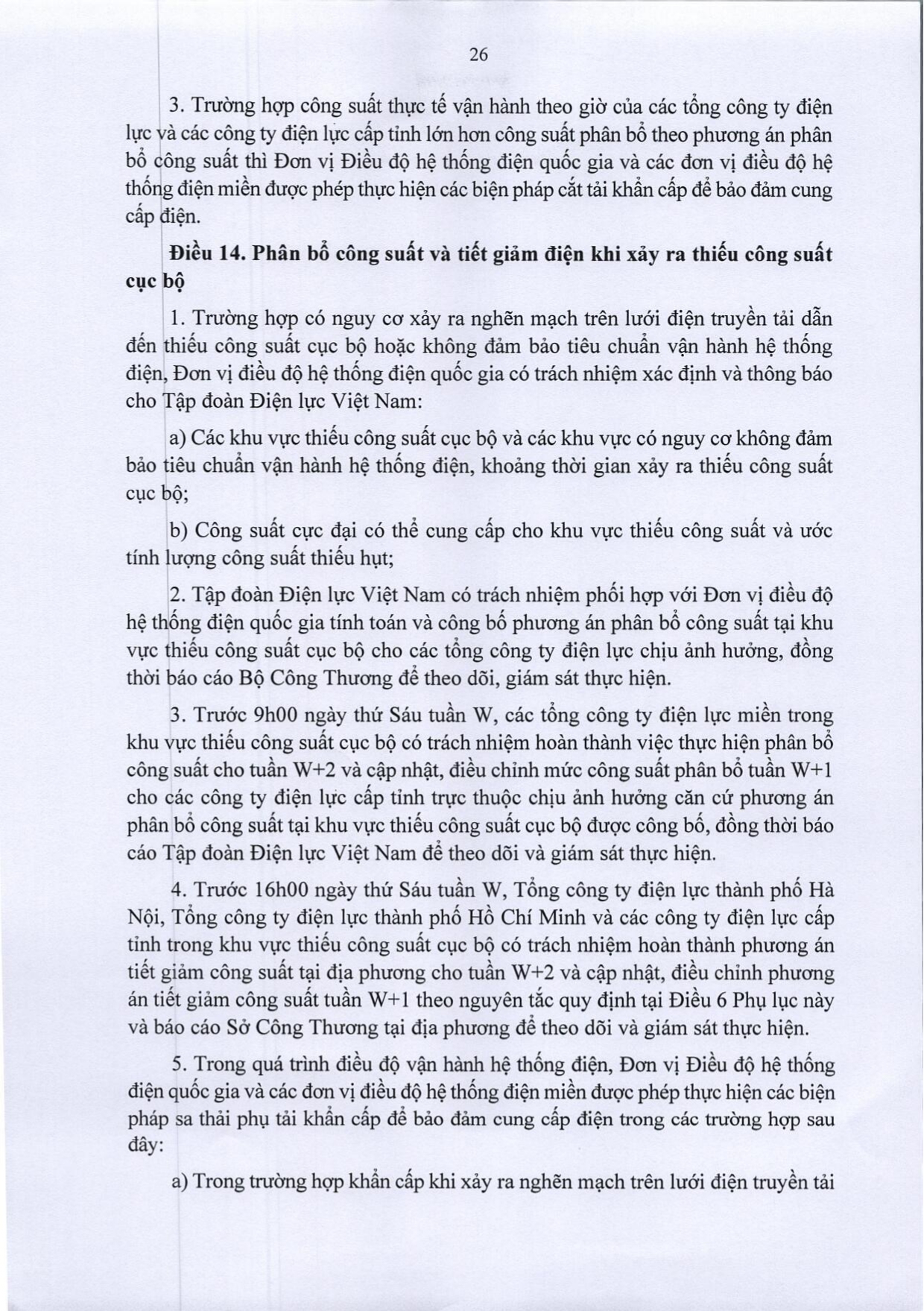 26

3. Trường hợp công suất thực tế vận hành theo giờ của các tổng công ty điện lực và các công ty điện lực cấp tỉnh lớn hơn công suất phân bổ theo phương án phân bổ công suất thì Đơn vị Điều độ hệ thống điện quốc gia và các đơn vị điều độ hệ thống điện miền được phép thực hiện các biện pháp cắt tải khẩn cấp để bảo đảm cung cấp điện.

Điều 14. Phân bổ công suất và tiết giảm điện khi xảy ra thiếu công suất cục bộ

1. Trường hợp có nguy cơ xảy ra nghẽn mạch trên lưới điện truyền tải dẫn đến thiếu công suất cục bộ hoặc không đảm bảo tiêu chuẩn vận hành hệ thống điện, Đơn vị điều độ hệ thống điện quốc gia có trách nhiệm xác định và thông báo cho Tập đoàn Điện lực Việt Nam:

a) Các khu vực thiếu công suất cục bộ và các khu vực có nguy cơ không đảm bảo tiêu chuẩn vận hành hệ thống điện, khoảng thời gian xảy ra thiếu công suất cục bộ;

b) Công suất cực đại có thể cung cấp cho khu vực thiếu công suất và ước tính lượng công suất thiếu hụt;

2. Tập đoàn Điện lực Việt Nam có trách nhiệm phối hợp với Đơn vị điều độ hệ thống điện quốc gia tính toán và công bố phương án phân bổ công suất tại khu vực thiếu công suất cục bộ cho các tổng công ty điện lực chịu ảnh hưởng, đồng thời báo cáo Bộ Công Thương để theo dõi, giám sát thực hiện.

3. Trước 9h00 ngày thứ Sáu tuần W, các tổng công ty điện lực miền trong khu vực thiếu công suất cục bộ có trách nhiệm hoàn thành việc thực hiện phân bổ công suất cho tuần W+2 và cập nhật, điều chỉnh mức công suất phân bổ tuần W+1 cho các công ty điện lực cấp tỉnh trực thuộc chịu ảnh hưởng căn cứ phương án phân bổ công suất tại khu vực thiếu công suất cục bộ được công bố, đồng thời báo cáo Tập đoàn Điện lực Việt Nam để theo dõi và giám sát thực hiện.

4. Trước 16h00 ngày thứ Sáu tuần W, Tổng công ty điện lực thành phố Hà Nội, Tổng công ty điện lực thành phố Hồ Chí Minh và các công ty điện lực cấp tỉnh trong khu vực thiếu công suất cục bộ có trách nhiệm hoàn thành phương án tiết giảm công suất tại địa phương cho tuần W+2 và cập nhật, điều chỉnh phương án tiết giảm công suất tuần W+1 theo nguyên tắc quy định tại Điều 6 Phụ lục này và báo cáo Sở Công Thương tại địa phương để theo dõi và giám sát thực hiện.

5. Trong quá trình điều độ vận hành hệ thống điện, Đơn vị Điều độ hệ thống điện quốc gia và các đơn vị điều độ hệ thống điện miền được phép thực hiện các biện pháp sa thải phụ tải khẩn cấp để bảo đảm cung cấp điện trong các trường hợp sau đây:

a) Trong trường hợp khẩn cấp khi xảy ra nghẽn mạch trên lưới điện truyền tải